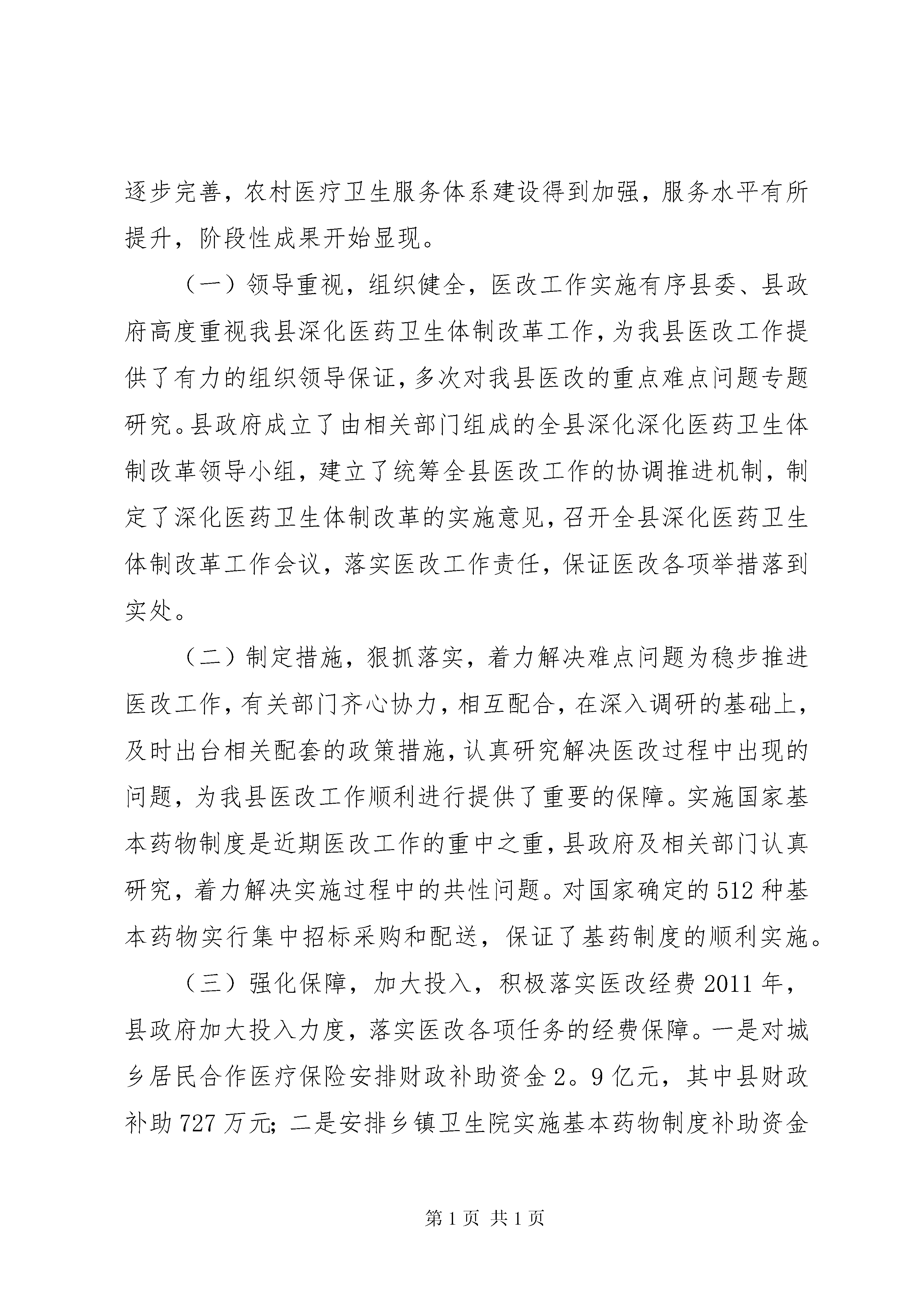 逐步完善，农村医疗卫生服务体系建设得到加强，服务水平有所提升，阶段性成果开始显现。

（一）领导重视，组织健全，医改工作实施有序县委、县政府高度重视我县深化医药卫生体制改革工作，为我县医改工作提供了有力的组织领导保证，多次对我县医改的重点难点问题专题研究。县政府成立了由相关部门组成的全县深化深化医药卫生体制改革领导小组，建立了统筹全县医改工作的协调推进机制，制定了深化医药卫生体制改革的实施意见，召开全县深化医药卫生体制改革工作会议，落实医改工作责任，保证医改各项举措落到实处。

（二）制定措施，狠抓落实，着力解决难点问题为稳步推进医改工作，有关部门齐心协力，相互配合，在深入调研的基础上，及时出台相关配套的政策措施，认真研究解决医改过程中出现的问题，为我县医改工作顺利进行提供了重要的保障。实施国家基本药物制度是近期医改工作的重中之重，县政府及相关部门认真研究，着力解决实施过程中的共性问题。对国家确定的512种基本药物实行集中招标采购和配送，保证了基药制度的顺利实施。

（三）强化保障，加大投入，积极落实医改经费2011年，县政府加大投入力度，落实医改各项任务的经费保障。一是对城乡居民合作医疗保险安排财政补助资金2。9亿元，其中县财政补助727万元；二是安排乡镇卫生院实施基本药物制度补助资金

第1页 共1页